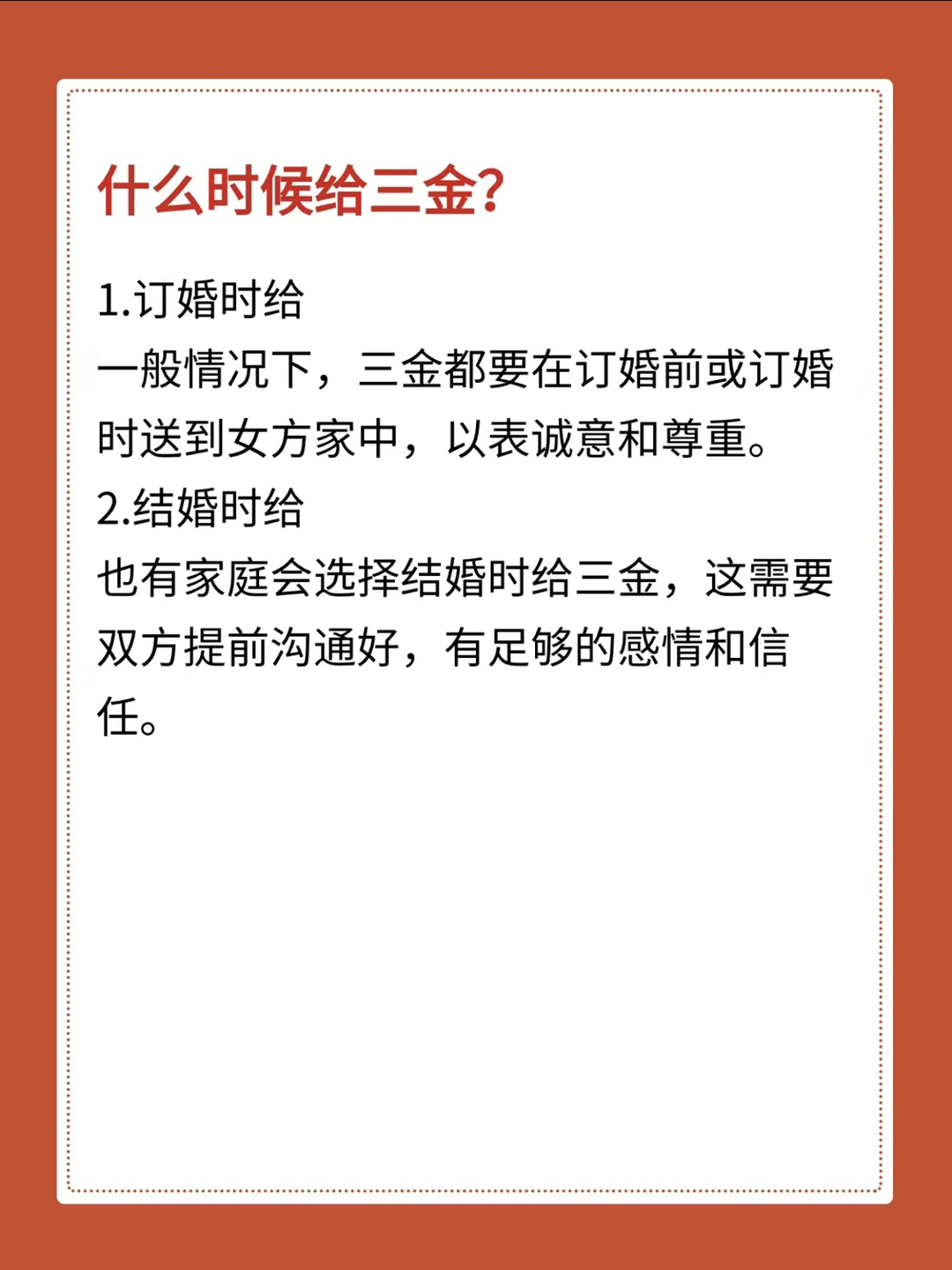 什么时候给三金?

1.订婚时给
一般情况下，三金都要在订婚前或订婚时送到女方家中，以表诚意和尊重。

2.结婚时给
也有家庭会选择结婚时给三金，这需要双方提前沟通好，有足够的感情和信任。